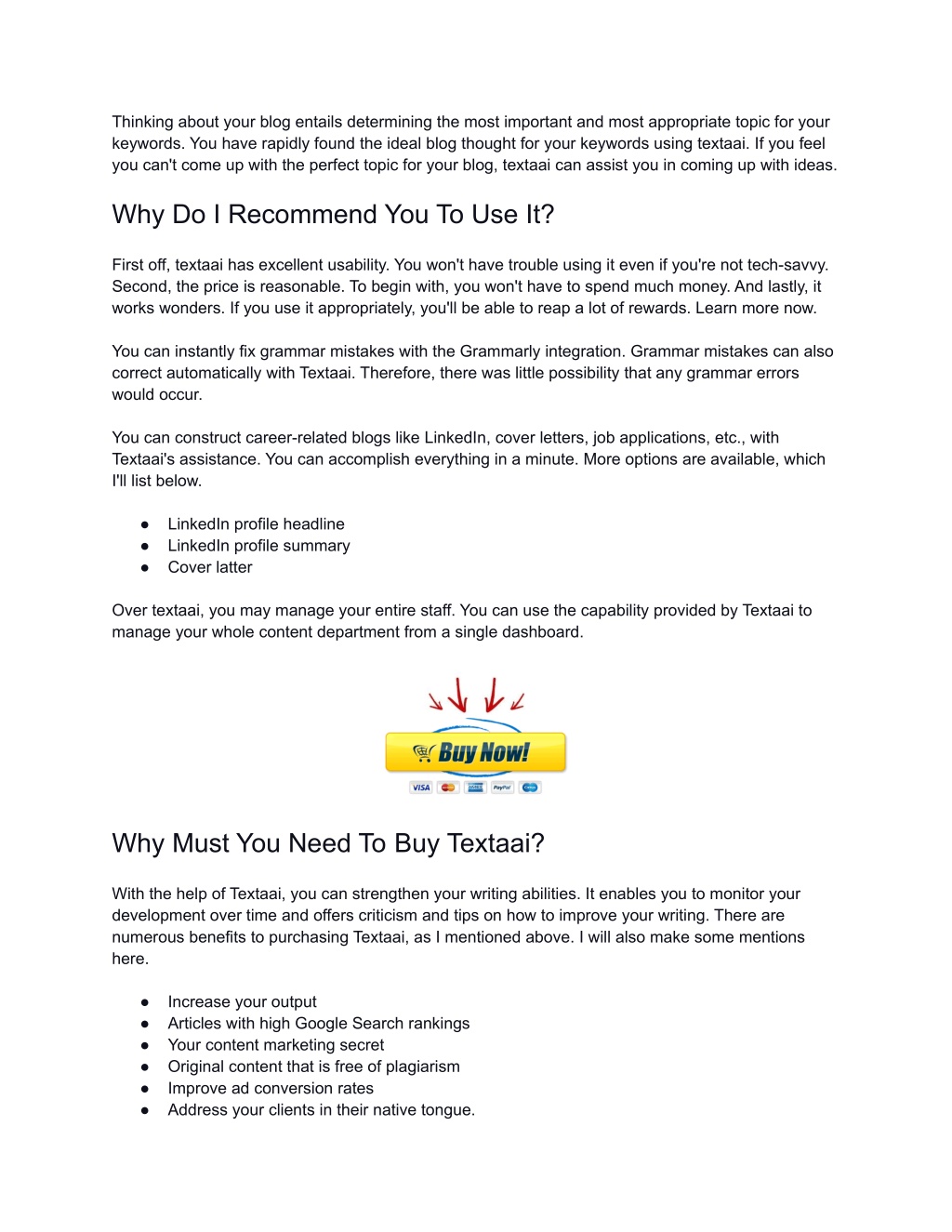 Thinking about your blog entails determining the most important and most appropriate topic for your keywords. You have rapidly found the ideal blog thought for your keywords using textaai. If you feel you can't come up with the perfect topic for your blog, textaai can assist you in coming up with ideas.

Why Do I Recommend You To Use It?

First off, textaai has excellent usability. You won't have trouble using it even if you're not tech-savvy. Second, the price is reasonable. To begin with, you won't have to spend much money. And lastly, it works wonders. If you use it appropriately, you'll be able to reap a lot of rewards. Learn more now.

You can instantly fix grammar mistakes with the Grammarly integration. Grammar mistakes can also correct automatically with Textaai. Therefore, there was little possibility that any grammar errors would occur.

You can construct career-related blogs like LinkedIn, cover letters, job applications, etc., with Textaai's assistance. You can accomplish everything in a minute. More options are available, which I'll list below.

● LinkedIn profile headline
● LinkedIn profile summary
● Cover latter

Over textaai, you may manage your entire staff. You can use the capability provided by Textaai to manage your whole content department from a single dashboard.

Buy Now!

VISA PayPal

Why Must You Need To Buy Textaai?

With the help of Textaai, you can strengthen your writing abilities. It enables you to monitor your development over time and offers criticism and tips on how to improve your writing. There are numerous benefits to purchasing Textaai, as I mentioned above. I will also make some mentions here.

● Increase your output
● Articles with high Google Search rankings
● Your content marketing secret
● Original content that is free of plagiarism
● Improve ad conversion rates
● Address your clients in their native tongue.